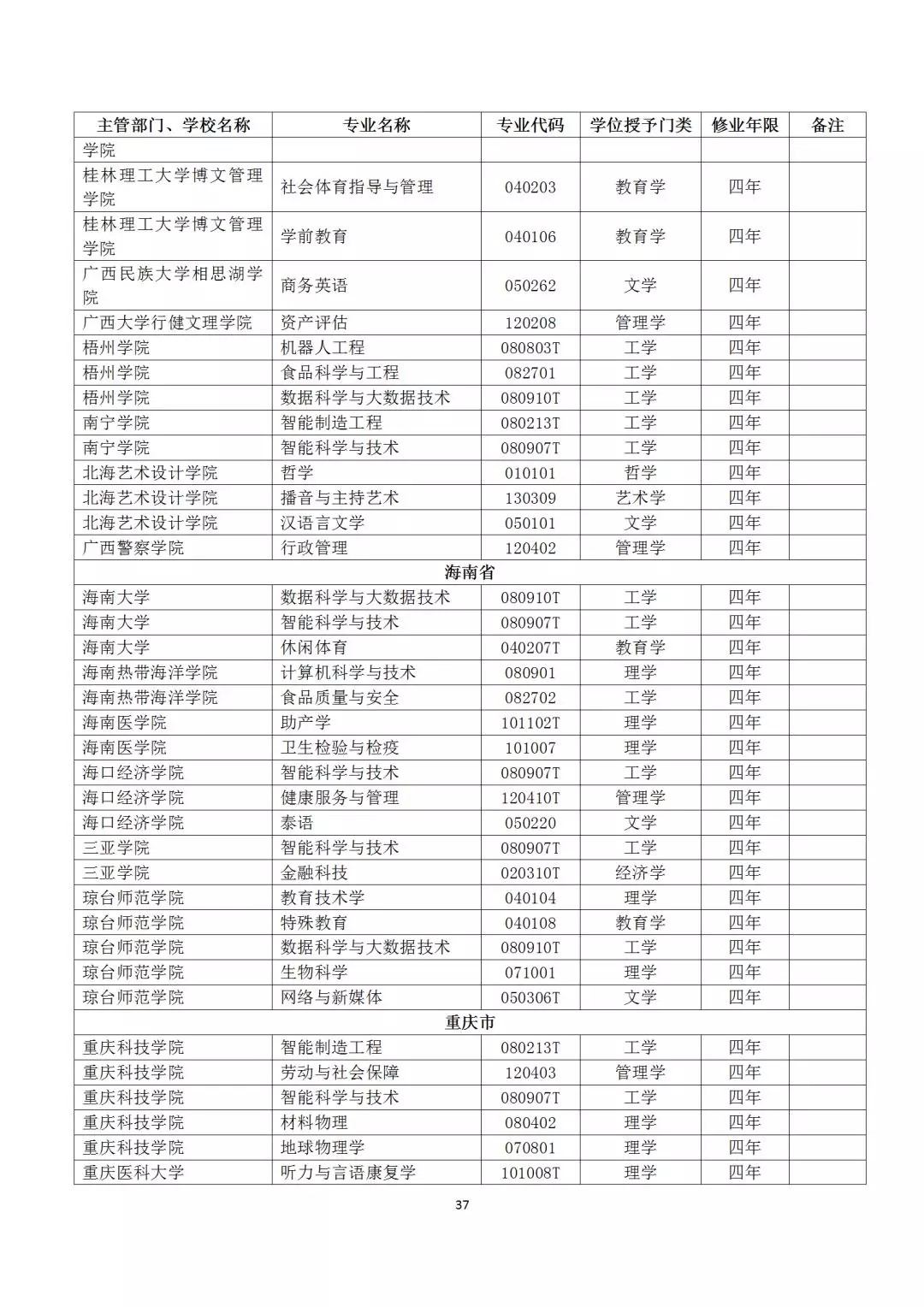 | 主管部门、学校名称 | 专业名称 | 专业代码 | 学位授予门类 | 修业年限 | 备注 |
|---|---|---|---|---|---|
| 学院 | | | | | |
| 桂林理工大学博文管理学院 | 社会体育指导与管理 | 040203 | 教育学 | 四年 | |
| 桂林理工大学博文管理学院 | 学前教育 | 040106 | 教育学 | 四年 | |
| 广西民族大学相思湖学院 | 商务英语 | 050262 | 文学 | 四年 | |
| 广西大学行健文理学院 | 资产评估 | 120208 | 管理学 | 四年 | |
| 梧州学院 | 机器人工程 | 080803T | 工学 | 四年 | |
| 梧州学院 | 食品科学与工程 | 082701 | 工学 | 四年 | |
| 梧州学院 | 数据科学与大数据技术 | 080910T | 工学 | 四年 | |
| 南宁学院 | 智能制造工程 | 080213T | 工学 | 四年 | |
| 南宁学院 | 智能科学与技术 | 080907T | 工学 | 四年 | |
| 北海艺术设计学院 | 哲学 | 010101 | 哲学 | 四年 | |
| 北海艺术设计学院 | 播音与主持艺术 | 130309 | 艺术学 | 四年 | |
| 北海艺术设计学院 | 汉语言文学 | 050101 | 文学 | 四年 | |
| 广西警察学院 | 行政管理 | 120402 | 管理学 | 四年 | |
| 海南省 | | | | | |
| 海南大学 | 数据科学与大数据技术 | 080910T | 工学 | 四年 | |
| 海南大学 | 智能科学与技术 | 080907T | 工学 | 四年 | |
| 海南大学 | 休闲体育 | 040207T | 教育学 | 四年 | |
| 海南热带海洋学院 | 计算机科学与技术 | 080901 | 理学 | 四年 | |
| 海南热带海洋学院 | 食品质量与安全 | 082702 | 工学 | 四年 | |
| 海南医学院 | 助产学 | 101102T | 理学 | 四年 | |
| 海南医学院 | 卫生检验与检疫 | 101007 | 理学 | 四年 | |
| 海口经济学院 | 智能科学与技术 | 080907T | 工学 | 四年 | |
| 海口经济学院 | 健康服务与管理 | 120410T | 管理学 | 四年 | |
| 海口经济学院 | 泰语 | 050220 | 文学 | 四年 | |
| 三亚学院 | 智能科学与技术 | 080907T | 工学 | 四年 | |
| 三亚学院 | 金融科技 | 020310T | 经济学 | 四年 | |
| 琼台师范学院 | 教育技术学 | 040104 | 理学 | 四年 | |
| 琼台师范学院 | 特殊教育 | 040108 | 教育学 | 四年 | |
| 琼台师范学院 | 数据科学与大数据技术 | 080910T | 工学 | 四年 | |
| 琼台师范学院 | 生物科学 | 071001 | 理学 | 四年 | |
| 琼台师范学院 | 网络与新媒体 | 050306T | 文学 | 四年 | |
| 重庆市 | | | | | |
| 重庆科技学院 | 智能制造工程 | 080213T | 工学 | 四年 | |
| 重庆科技学院 | 劳动与社会保障 | 120403 | 管理学 | 四年 | |
| 重庆科技学院 | 智能科学与技术 | 080907T | 工学 | 四年 | |
| 重庆科技学院 | 材料物理 | 080402 | 理学 | 四年 | |
| 重庆科技学院 | 地球物理学 | 070801 | 理学 | 四年 | |
| 重庆医科大学 | 听力与言语康复学 | 101008T | 理学 | 四年 | |

37